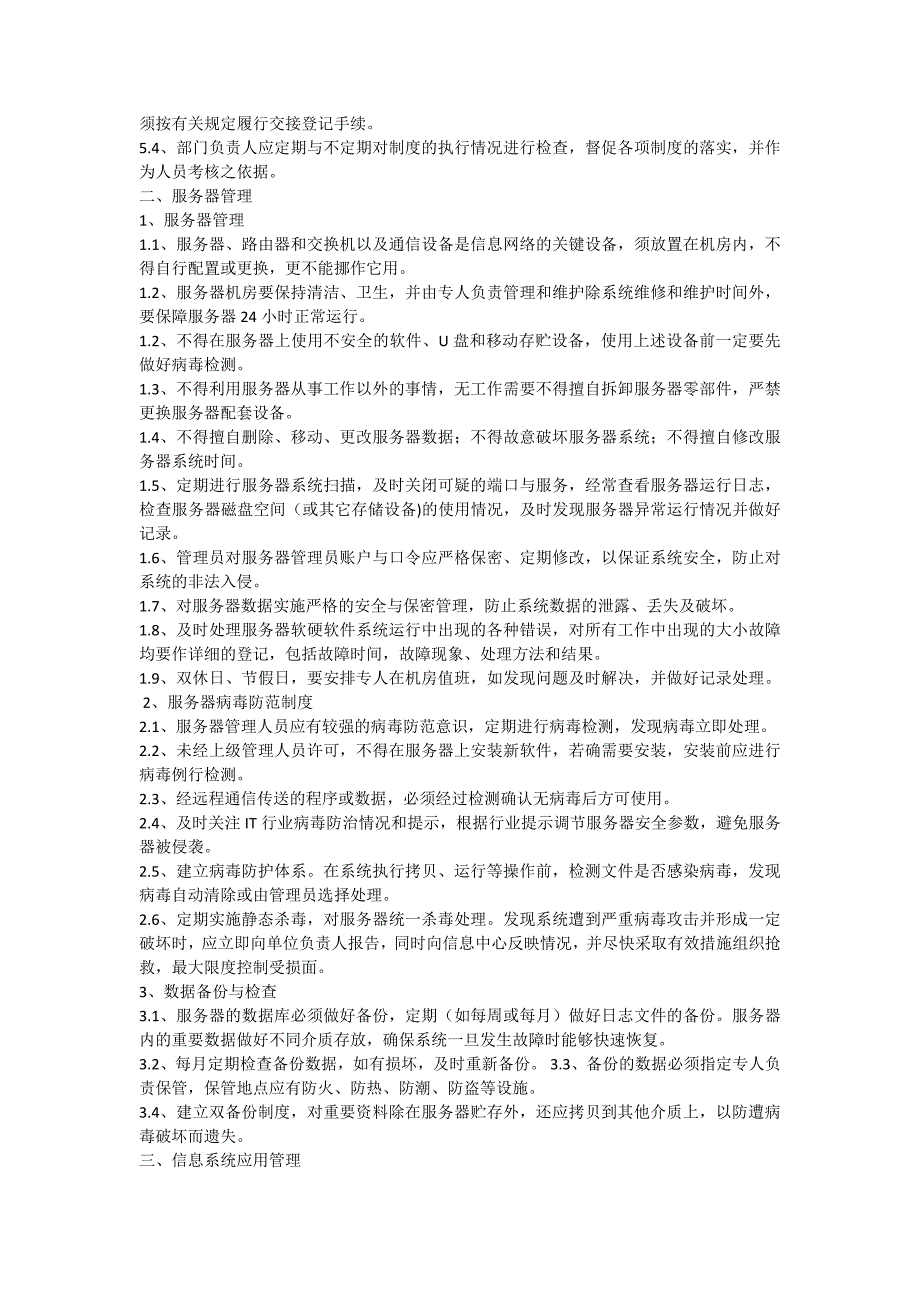 须按有关规定履行交接登记手续。
5.4、部门负责人应定期与不定期对制度的执行情况进行检查，督促各项制度的落实，并作为人员考核之依据。
二、服务器管理
1、服务器管理
1.1、服务器、路由器和交换机以及通信设备是信息网络的关键设备，须放置在机房内，不得自行配置或更换，更不能挪作它用。
1.2、服务器机房要保持清洁、卫生，并由专人负责管理和维护除系统维修和维护时间外，要保障服务器 24 小时正常运行。
1.2、不得在服务器上使用不安全的软件、U 盘和移动存贮设备，使用上述设备前一定要先做好病毒检测。
1.3、不得利用服务器从事工作以外的事情，无工作需要不得擅自拆卸服务器零部件，严禁更换服务器配套设备。
1.4、不得擅自删除、移动、更改服务器数据；不得故意破坏服务器系统；不得擅自修改服务器系统时间。
1.5、定期进行服务器系统扫描，及时关闭可疑的端口与服务，经常查看服务器运行日志，检查服务器磁盘空间（或其它存储设备)的使用情况，及时发现服务器异常运行情况并做好记录。
1.6、管理员对服务器管理员账户与口令应严格保密、定期修改，以保证系统安全，防止对系统的非法入侵。
1.7、对服务器数据实施严格的安全与保密管理，防止系统数据的泄露、丢失及破坏。
1.8、及时处理服务器软硬软件系统运行中出现的各种错误，对所有工作中出现的大小故障均要作详细的登记，包括故障时间，故障现象、处理方法和结果。
1.9、双休日、节假日，要安排专人在机房值班，如发现问题及时解决，并做好记录处理。
2、服务器病毒防范制度
2.1、服务器管理人员应有较强的病毒防范意识，定期进行病毒检测，发现病毒立即处理。
2.2、未经上级管理人员许可，不得在服务器上安装新软件，若确需要安装，安装前应进行病毒例行检测。
2.3、经远程通信传送的程序或数据，必须经过检测确认无病毒后方可使用。
2.4、及时关注 IT 行业病毒防治情况和提示，根据行业提示调节服务器安全参数，避免服务器被侵袭。
2.5、建立病毒防护体系。在系统执行拷贝、运行等操作前，检测文件是否感染病毒，发现病毒自动清除或由管理员选择处理。
2.6、定期实施静态杀毒，对服务器统一杀毒处理。发现系统遭到严重病毒攻击并形成一定破坏时，应立即向单位负责人报告，同时向信息中心反映情况，并尽快采取有效措施组织抢救，最大限度控制受损面。
3、数据备份与检查
3.1、服务器的数据库必须做好备份，定期（如每周或每月）做好日志文件的备份。服务器内的重要数据做好不同介质存放，确保系统一旦发生故障时能够快速恢复。
3.2、每月定期检查备份数据，如有损坏，及时重新备份。 3.3、备份的数据必须指定专人负责保管，保管地点应有防火、防热、防潮、防盗等设施。
3.4、建立双备份制度，对重要资料除在服务器贮存外，还应拷贝到其他介质上，以防遭病毒破坏而遗失。
三、信息系统应用管理